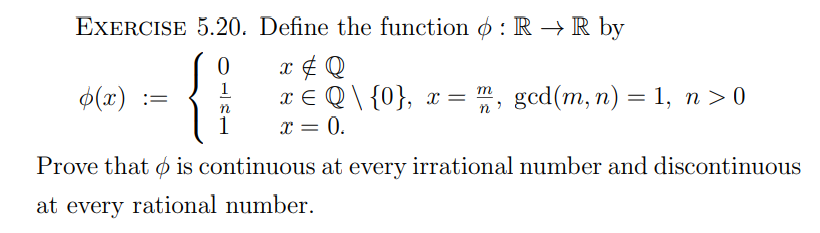 EXERCISE 5.20. Define the function $\phi : \mathbb{R} \to \mathbb{R}$ by

$\phi(x) := \begin{cases} 0 & x \notin \mathbb{Q} \\ \frac{1}{n} & x \in \mathbb{Q} \setminus \{0\},\ x = \frac{m}{n},\ \gcd(m,n) = 1,\ n > 0 \\ 1 & x = 0. \end{cases}$

Prove that $\phi$ is continuous at every irrational number and discontinuous at every rational number.